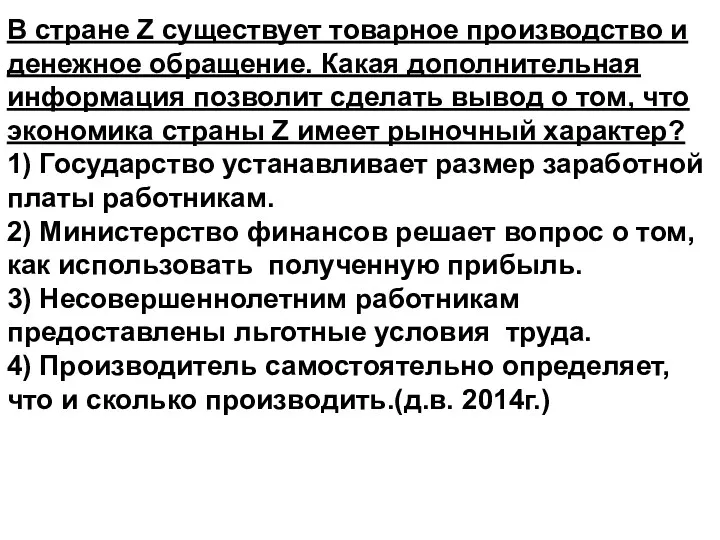 В стране Z существует товарное производство и денежное обращение. Какая дополнительная информация позволит сделать вывод о том, что экономика страны Z имеет рыночный характер?
1) Государство устанавливает размер заработной платы работникам.
2) Министерство финансов решает вопрос о том, как использовать полученную прибыль.
3) Несовершеннолетним работникам предоставлены льготные условия труда.
4) Производитель самостоятельно определяет, что и сколько производить.(д.в. 2014г.)